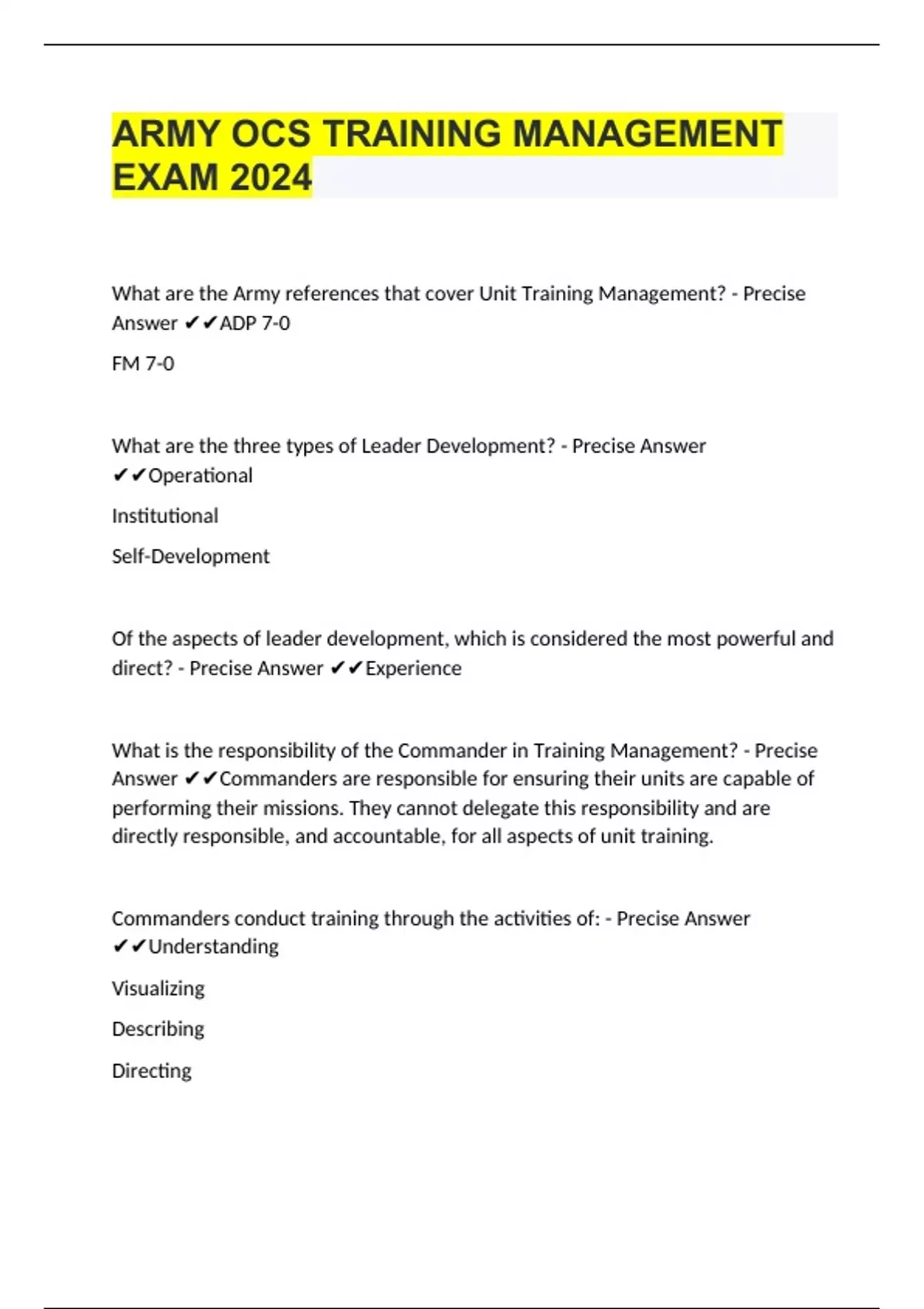 ARMY OCS TRAINING MANAGEMENT EXAM 2024

What are the Army references that cover Unit Training Management? - Precise Answer ✔✔ADP 7-0

FM 7-0

What are the three types of Leader Development? - Precise Answer ✔✔Operational

Institutional

Self-Development

Of the aspects of leader development, which is considered the most powerful and direct? - Precise Answer ✔✔Experience

What is the responsibility of the Commander in Training Management? - Precise Answer ✔✔Commanders are responsible for ensuring their units are capable of performing their missions. They cannot delegate this responsibility and are directly responsible, and accountable, for all aspects of unit training.

Commanders conduct training through the activities of: - Precise Answer ✔✔Understanding

Visualizing

Describing

Directing